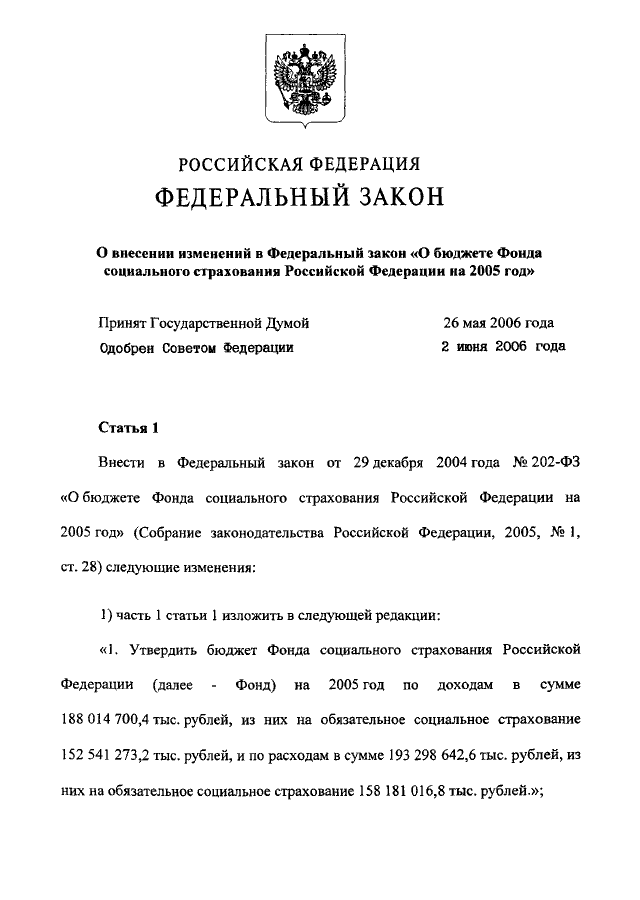 РОССИЙСКАЯ ФЕДЕРАЦИЯ
ФЕДЕРАЛЬНЫЙ ЗАКОН

О внесении изменений в Федеральный закон «О бюджете Фонда социального страхования Российской Федерации на 2005 год»

Принят Государственной Думой 26 мая 2006 года
Одобрен Советом Федерации 2 июня 2006 года

Статья 1

Внести в Федеральный закон от 29 декабря 2004 года № 202-ФЗ «О бюджете Фонда социального страхования Российской Федерации на 2005 год» (Собрание законодательства Российской Федерации, 2005, № 1, ст. 28) следующие изменения:

1) часть 1 статьи 1 изложить в следующей редакции:

«1. Утвердить бюджет Фонда социального страхования Российской Федерации (далее - Фонд) на 2005 год по доходам в сумме 188 014 700,4 тыс. рублей, из них на обязательное социальное страхование 152 541 273,2 тыс. рублей, и по расходам в сумме 193 298 642,6 тыс. рублей, из них на обязательное социальное страхование 158 181 016,8 тыс. рублей.»;